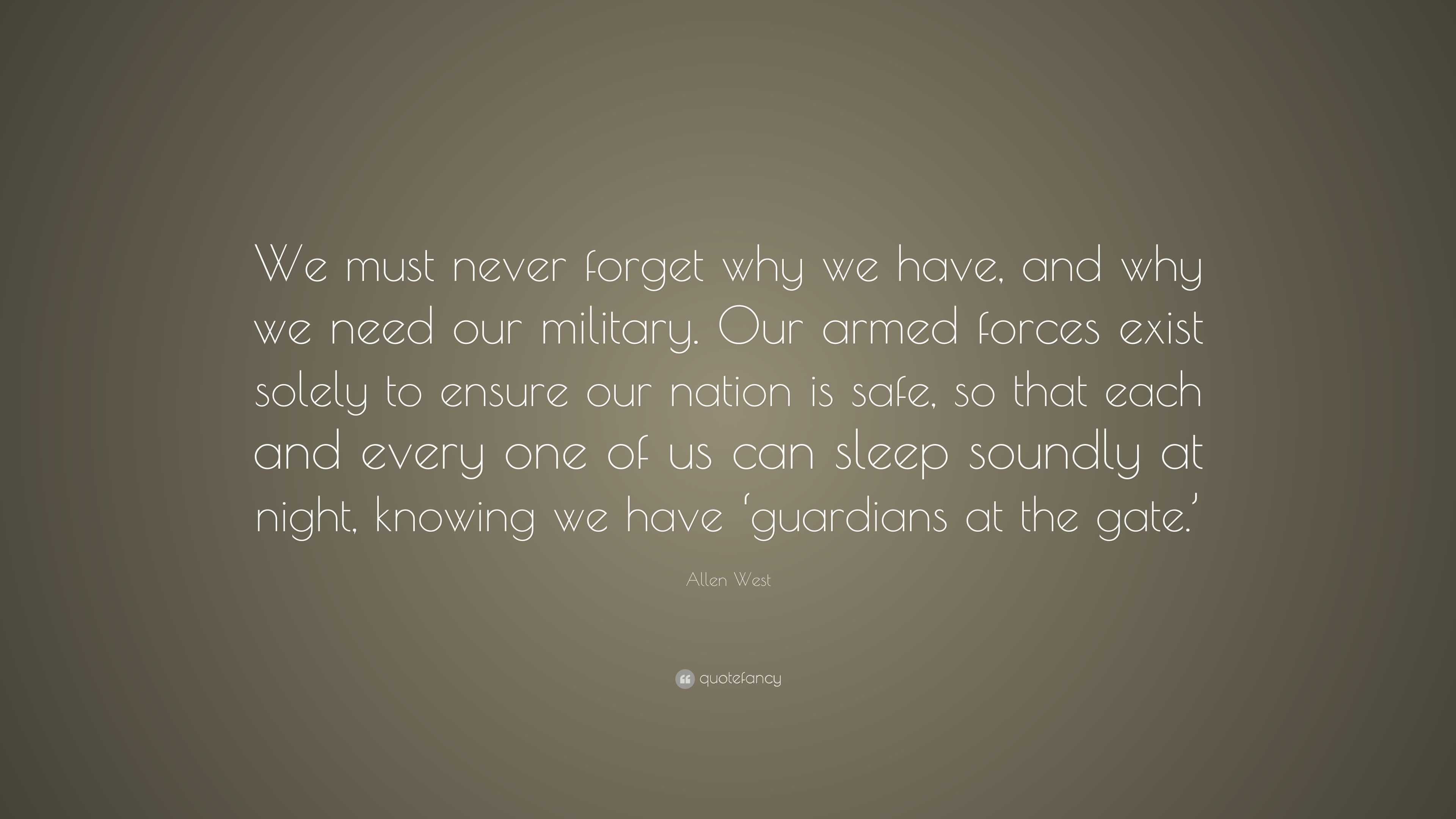 We must never forget why we have, and why we need our military. Our armed forces exist solely to ensure our nation is safe, so that each and every one of us can sleep soundly at night, knowing we have ‘guardians at the gate.’

Allen West

quotefancy